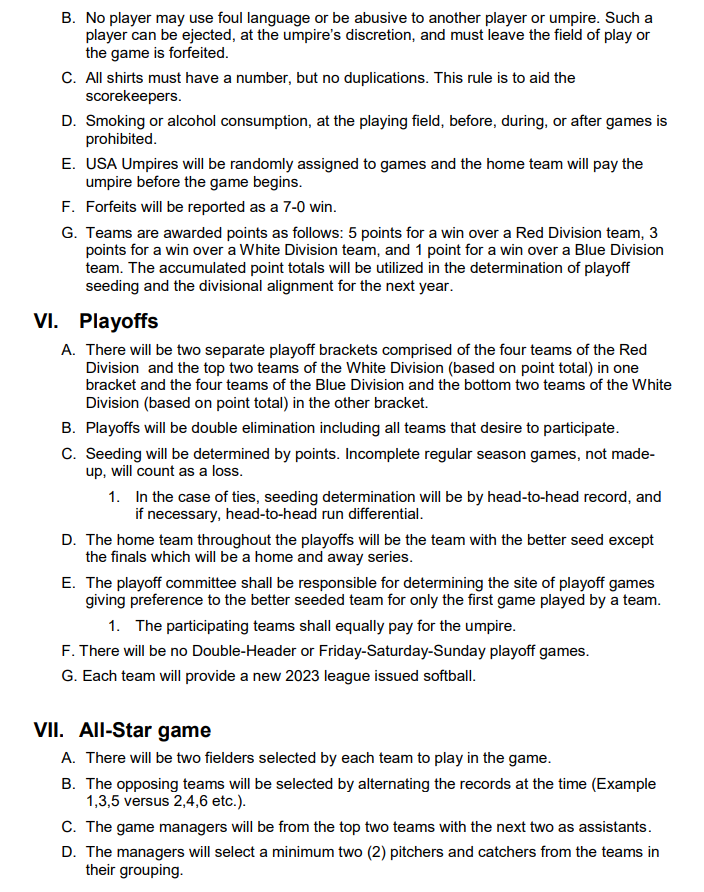 B. No player may use foul language or be abusive to another player or umpire. Such a player can be ejected, at the umpire's discretion, and must leave the field of play or the game is forfeited.

C. All shirts must have a number, but no duplications. This rule is to aid the scorekeepers.

D. Smoking or alcohol consumption, at the playing field, before, during, or after games is prohibited.

E. USA Umpires will be randomly assigned to games and the home team will pay the umpire before the game begins.

F. Forfeits will be reported as a 7-0 win.

G. Teams are awarded points as follows: 5 points for a win over a Red Division team, 3 points for a win over a White Division team, and 1 point for a win over a Blue Division team. The accumulated point totals will be utilized in the determination of playoff seeding and the divisional alignment for the next year.

VI. Playoffs

A. There will be two separate playoff brackets comprised of the four teams of the Red Division and the top two teams of the White Division (based on point total) in one bracket and the four teams of the Blue Division and the bottom two teams of the White Division (based on point total) in the other bracket.

B. Playoffs will be double elimination including all teams that desire to participate.

C. Seeding will be determined by points. Incomplete regular season games, not made-up, will count as a loss.

1. In the case of ties, seeding determination will be by head-to-head record, and if necessary, head-to-head run differential.

D. The home team throughout the playoffs will be the team with the better seed except the finals which will be a home and away series.

E. The playoff committee shall be responsible for determining the site of playoff games giving preference to the better seeded team for only the first game played by a team.

1. The participating teams shall equally pay for the umpire.

F. There will be no Double-Header or Friday-Saturday-Sunday playoff games.

G. Each team will provide a new 2023 league issued softball.

VII. All-Star game

A. There will be two fielders selected by each team to play in the game.

B. The opposing teams will be selected by alternating the records at the time (Example 1,3,5 versus 2,4,6 etc.).

C. The game managers will be from the top two teams with the next two as assistants.

D. The managers will select a minimum two (2) pitchers and catchers from the teams in their grouping.